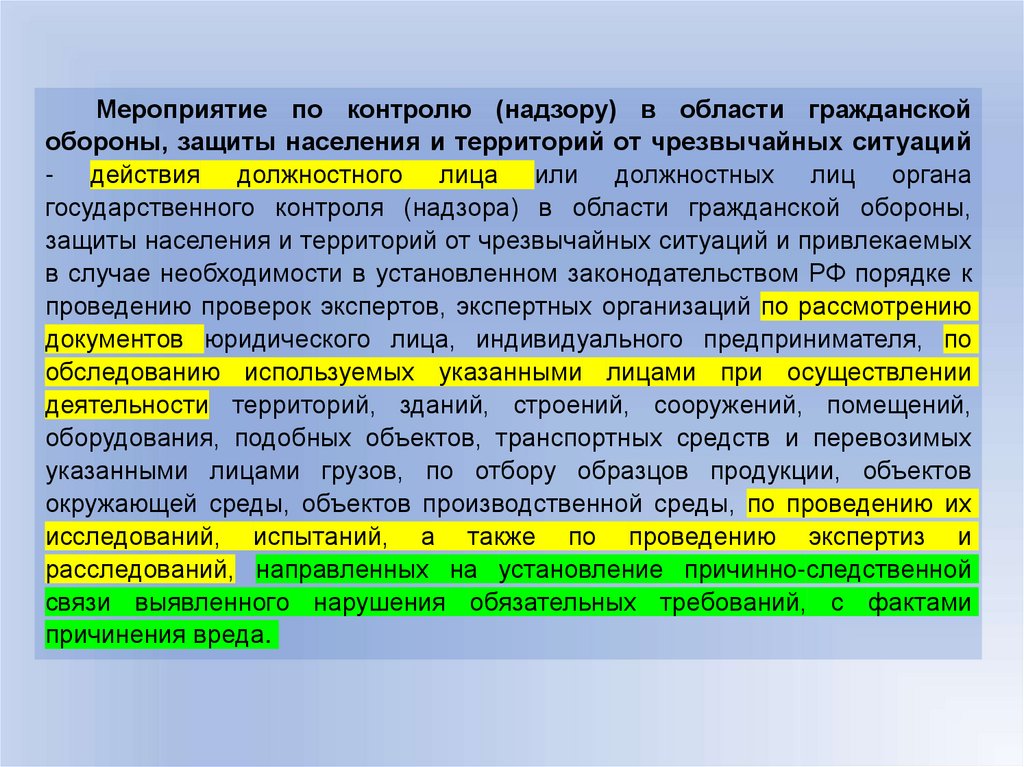 Мероприятие по контролю (надзору) в области гражданской обороны, защиты населения и территорий от чрезвычайных ситуаций - действия должностного лица или должностных лиц органа государственного контроля (надзора) в области гражданской обороны, защиты населения и территорий от чрезвычайных ситуаций и привлекаемых в случае необходимости в установленном законодательством РФ порядке к проведению проверок экспертов, экспертных организаций по рассмотрению документов юридического лица, индивидуального предпринимателя, по обследованию используемых указанными лицами при осуществлении деятельности территорий, зданий, строений, сооружений, помещений, оборудования, подобных объектов, транспортных средств и перевозимых указанными лицами грузов, по отбору образцов продукции, объектов окружающей среды, объектов производственной среды, по проведению их исследований, испытаний, а также по проведению экспертиз и расследований, направленных на установление причинно-следственной связи выявленного нарушения обязательных требований, с фактами причинения вреда.